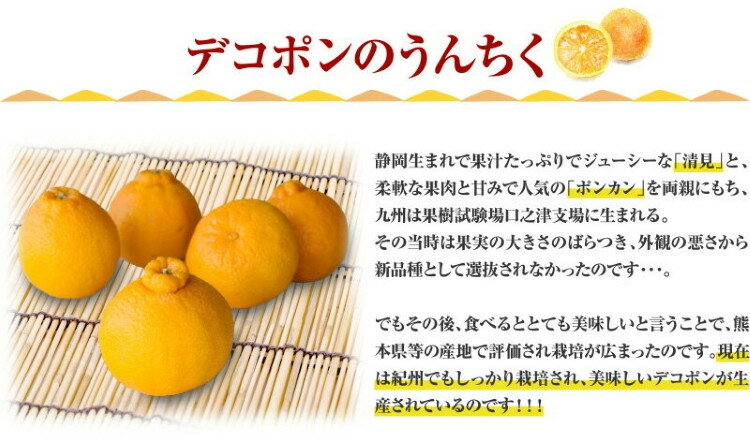 デコポンのうんちく

静岡生まれで果汁たっぷりでジューシーな「清見」と、柔軟な果肉と甘みで人気の「ポンカン」を両親にもち、九州は果樹試験場口之津支場に生まれる。
その当時は果実の大きさのばらつき、外観の悪さから新品種として選抜されなかったのです・・・。

でもその後、食べるととても美味しいと言うことで、熊本県等の産地で評価され栽培が広まったのです。現在は紀州でもしっかり栽培され、美味しいデコポンが生産されているのです！！！